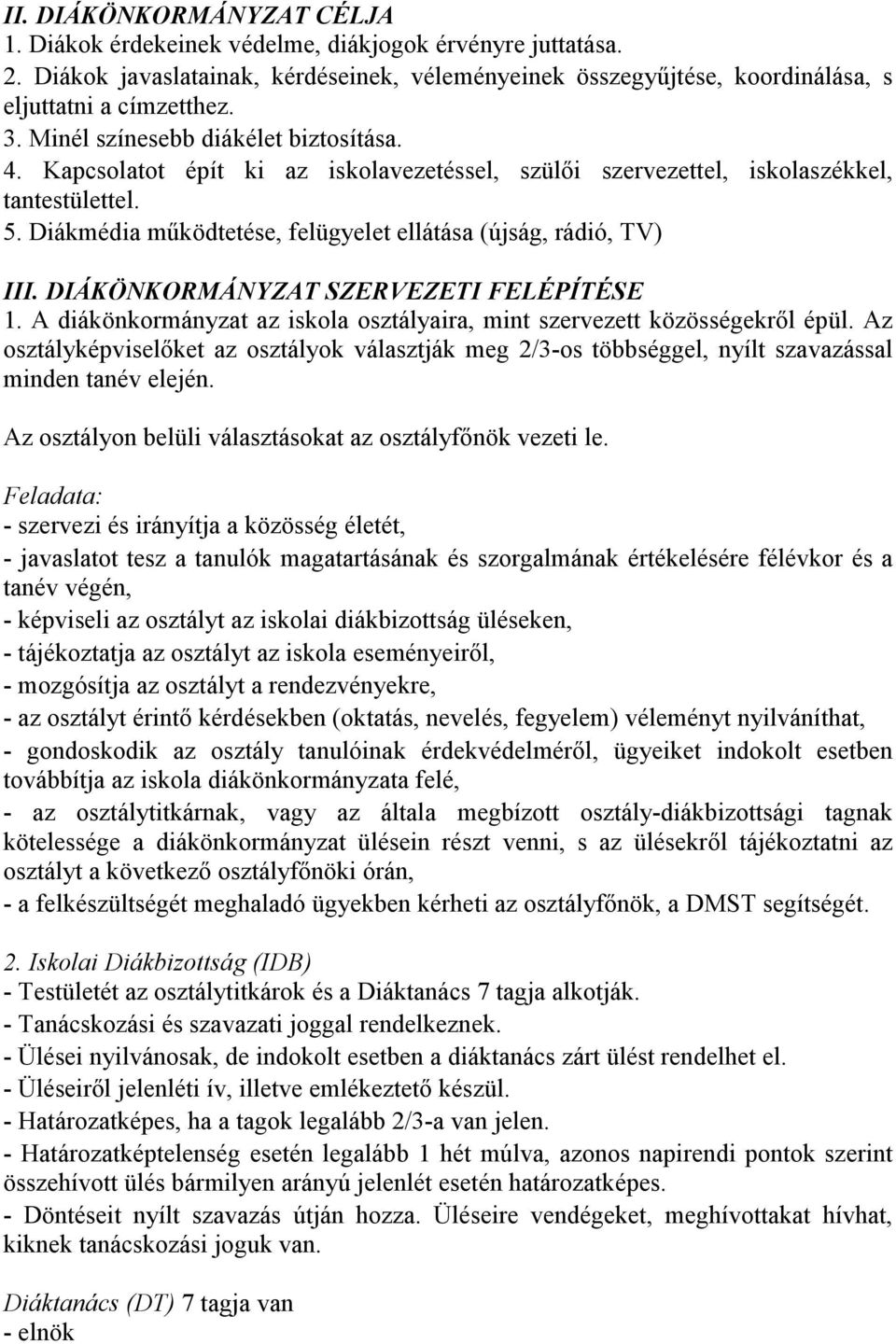 II. DIÁKÖNKORMÁNYZAT CÉLJA
1. Diákok érdekeinek védelme, diákjogok érvényre juttatása.
2. Diákok javaslatainak, kérdéseinek, véleményeinek összegyűjtése, koordinálása, s eljuttatni a címzetthez.
3. Minél színesebb diákélet biztosítása.
4. Kapcsolatot épít ki az iskolavezetéssel, szülői szervezettel, iskolaszékkel, tantestülettel.
5. Diákmédia működtetése, felügyelet ellátása (újság, rádió, TV)

III. DIÁKÖNKORMÁNYZAT SZERVEZETI FELÉPÍTÉSE
1. A diákönkormányzat az iskola osztályaira, mint szervezett közösségekről épül. Az osztályképviselőket az osztályok választják meg 2/3-os többséggel, nyílt szavazással minden tanév elején.

Az osztályon belüli választásokat az osztályfőnök vezeti le.

Feladata:
- szervezi és irányítja a közösség életét,
- javaslatot tesz a tanulók magatartásának és szorgalmának értékelésére félévkor és a tanév végén,
- képviseli az osztályt az iskolai diákbizottság üléseken,
- tájékoztatja az osztályt az iskola eseményeiről,
- mozgósítja az osztályt a rendezvényekre,
- az osztályt érintő kérdésekben (oktatás, nevelés, fegyelem) véleményt nyilváníthat,
- gondoskodik az osztály tanulóinak érdekvédelméről, ügyeiket indokolt esetben továbbítja az iskola diákönkormányzata felé,
- az osztálytitkárnak, vagy az általa megbízott osztály-diákbizottsági tagnak kötelessége a diákönkormányzat ülésein részt venni, s az ülésekről tájékoztatni az osztályt a következő osztályfőnöki órán,
- a felkészültségét meghaladó ügyekben kérheti az osztályfőnök, a DMST segítségét.

2. Iskolai Diákbizottság (IDB)
- Testületét az osztálytitkárok és a Diáktanács 7 tagja alkotják.
- Tanácskozási és szavazati joggal rendelkeznek.
- Ülései nyilvánosak, de indokolt esetben a diáktanács zárt ülést rendelhet el.
- Üléseiről jelenléti ív, illetve emlékeztető készül.
- Határozatképes, ha a tagok legalább 2/3-a van jelen.
- Határozatképtelenség esetén legalább 1 hét múlva, azonos napirendi pontok szerint összehívott ülés bármilyen arányú jelenlét esetén határozatképes.
- Döntéseit nyílt szavazás útján hozza. Üléseire vendégeket, meghívottakat hívhat, kiknek tanácskozási joguk van.

Diáktanács (DT) 7 tagja van
- elnök